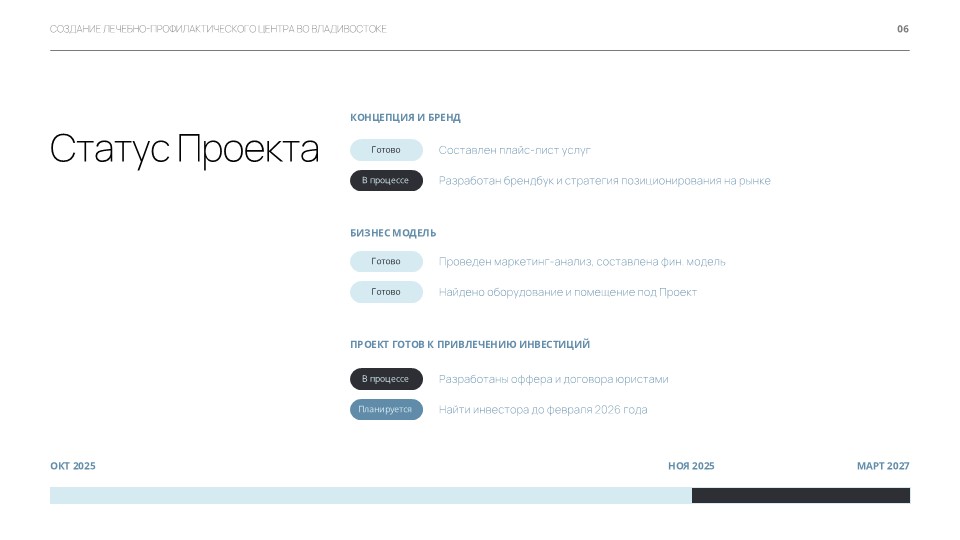 СОЗДАНИЕ ЛЕЧЕБНО-ПРОФИЛАКТИЧЕСКОГО ЦЕНТРА ВО ВЛАДИВОСТОКЕ

06

Статус Проекта

КОНЦЕПЦИЯ И БРЕНД

Готово Составлен плайс-лист услуг

В процессе Разработан брендбук и стратегия позиционирования на рынке

БИЗНЕС МОДЕЛЬ

Готово Проведен маркетинг-анализ, составлена фин. модель

Готово Найдено оборудование и помещение под Проект

ПРОЕКТ ГОТОВ К ПРИВЛЕЧЕНИЮ ИНВЕСТИЦИЙ

В процессе Разработаны оффера и договора юристами

Планируется Найти инвестора до февраля 2026 года

ОКТ 2025

НОЯ 2025

МАРТ 2027